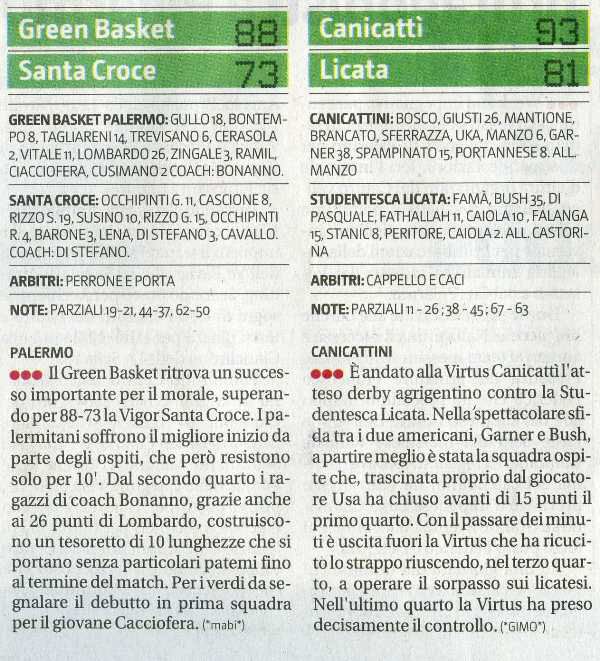 Green Basket 88
Santa Croce 73

GREEN BASKET PALERMO: GULLO 18, BONTEMPO 8, TAGLIARENI 14, TREVISANO 6, CERASOLA 2, VITALE 11, LOMBARDO 26, ZINGALE 3, RAMIL, CIACCIOFERA, CUSIMANO 2 COACH: BONANNO.

SANTA CROCE: OCCHIPINTI G. 11, CASCIONE 8, RIZZO S. 19, SUSINO 10, RIZZO G. 15, OCCHIPINTI R. 4, BARONE 3, LENA, DI STEFANO 3, CAVALLO. COACH: DI STEFANO.

ARBITRI: PERRONE E PORTA

NOTE: PARZIALI 19-21, 44-37, 62-50

PALERMO
●●● Il Green Basket ritrova un successo importante per il morale, superando per 88-73 la Vigor Santa Croce. I palermitani soffrono il migliore inizio da parte degli ospiti, che però resistono solo per 10'. Dal secondo quarto i ragazzi di coach Bonanno, grazie anche ai 26 punti di Lombardo, costruiscono un tesoretto di 10 lunghezze che si portano senza particolari patemi fino al termine del match. Per i verdi da segnalare il debutto in prima squadra per il giovane Cacciofera. (*mabi*)

Canicattì 93
Licata 81

CANICATTINI: BOSCO, GIUSTI 26, MANTIONE, BRANCATO, SFERRAZZA, UKA, MANZO 6, GARNER 38, SPAMPINATO 15, PORTANNESE 8. ALL. MANZO

STUDENTESCA LICATA: FAMÀ, BUSH 35, DI PASQUALE, FATHALLAH 11, CAIOLA 10 , FALANGA 15, STANIC 8, PERITORE, CAIOLA 2. ALL. CASTORINA

ARBITRI: CAPPELLO E CACI

NOTE: PARZIALI 11 - 26 ; 38 - 45 ; 67 - 63

CANICATTINI
●●● È andato alla Virtus Canicattì l'atteso derby agrigentino contro la Studentesca Licata. Nella spettacolare sfida tra i due americani, Garner e Bush, a partire meglio è stata la squadra ospite che, trascinata proprio dal giocatore Usa ha chiuso avanti di 15 punti il primo quarto. Con il passare dei minuti è uscita fuori la Virtus che ha ricucito lo strappo riuscendo, nel terzo quarto, a operare il sorpasso sui licatesi. Nell'ultimo quarto la Virtus ha preso decisamente il controllo. (*GIMO*)